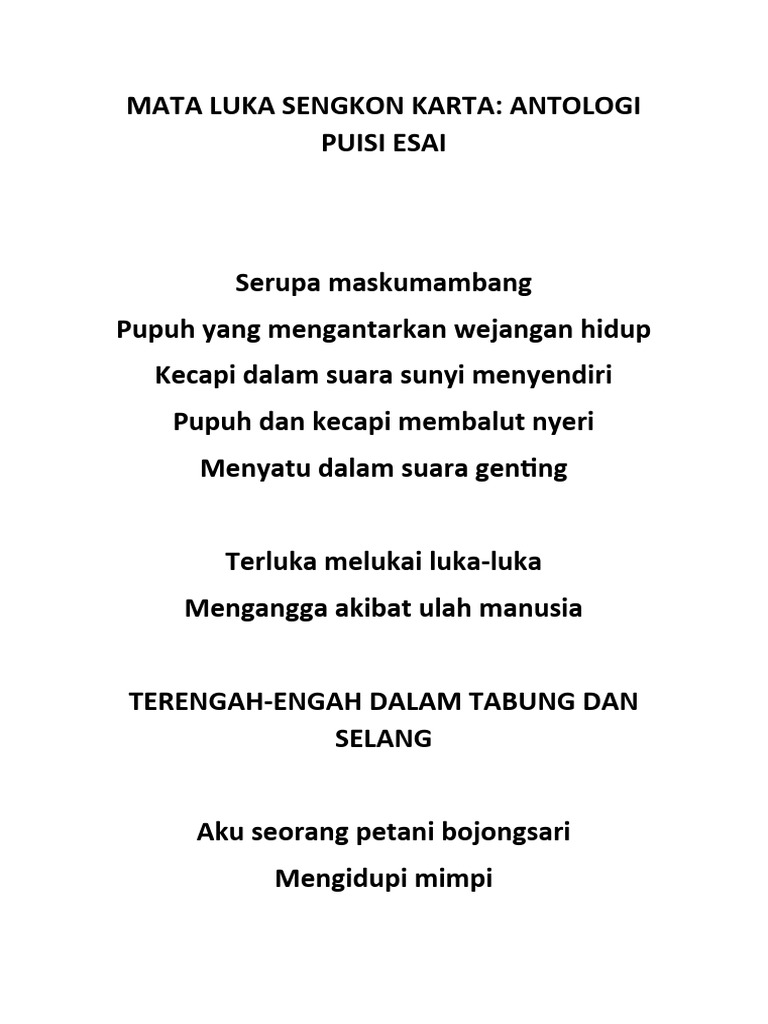 MATA LUKA SENGKON KARTA: ANTOLOGI PUISI ESAI

Serupa maskumambang
Pupuh yang mengantarkan wejangan hidup
Kecapi dalam suara sunyi menyendiri
Pupuh dan kecapi membalut nyeri
Menyatu dalam suara genting

Terluka melukai luka-luka
Mengangga akibat ulah manusia

TERENGAH-ENGAH DALAM TABUNG DAN SELANG

Aku seorang petani bojongsari
Mengidupi mimpi